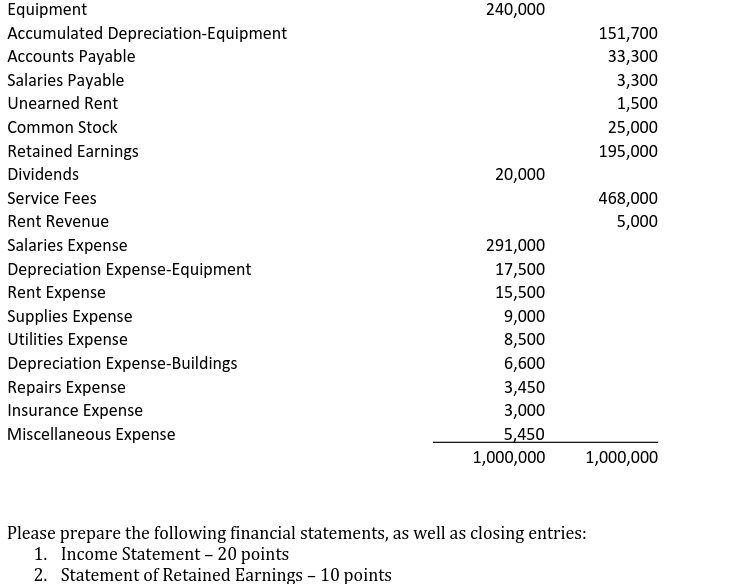 | | | |
|---|---|---|
| Equipment | 240,000 | |
| Accumulated Depreciation-Equipment | | 151,700 |
| Accounts Payable | | 33,300 |
| Salaries Payable | | 3,300 |
| Unearned Rent | | 1,500 |
| Common Stock | | 25,000 |
| Retained Earnings | | 195,000 |
| Dividends | 20,000 | |
| Service Fees | | 468,000 |
| Rent Revenue | | 5,000 |
| Salaries Expense | 291,000 | |
| Depreciation Expense-Equipment | 17,500 | |
| Rent Expense | 15,500 | |
| Supplies Expense | 9,000 | |
| Utilities Expense | 8,500 | |
| Depreciation Expense-Buildings | 6,600 | |
| Repairs Expense | 3,450 | |
| Insurance Expense | 3,000 | |
| Miscellaneous Expense | 5,450 | |
| | 1,000,000 | 1,000,000 |

Please prepare the following financial statements, as well as closing entries:
1. Income Statement – 20 points
2. Statement of Retained Earnings – 10 points